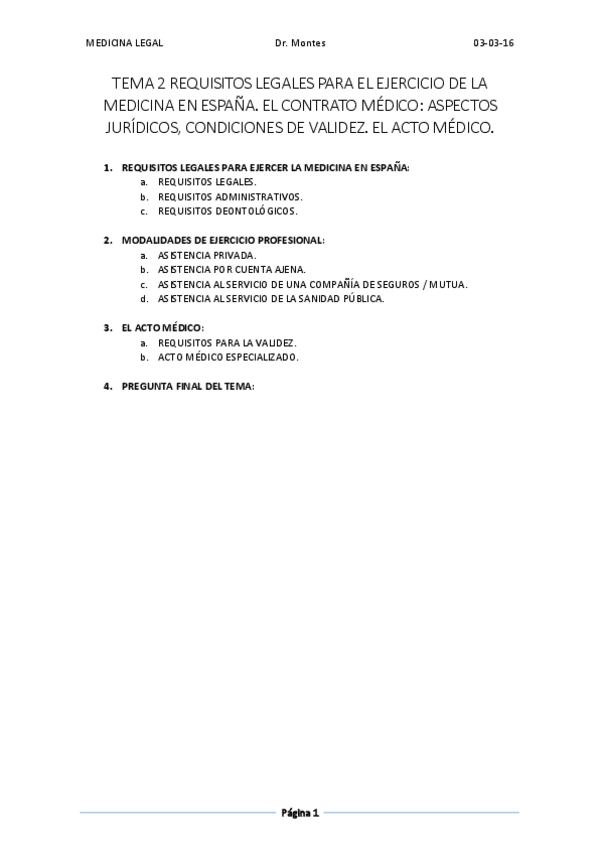 MEDICINA LEGAL Dr. Montes 03-03-16

TEMA 2 REQUISITOS LEGALES PARA EL EJERCICIO DE LA MEDICINA EN ESPAÑA. EL CONTRATO MÉDICO: ASPECTOS JURÍDICOS, CONDICIONES DE VALIDEZ. EL ACTO MÉDICO.

1. REQUISITOS LEGALES PARA EJERCER LA MEDICINA EN ESPAÑA:
a. REQUISITOS LEGALES.
b. REQUISITOS ADMINISTRATIVOS.
c. REQUISITOS DEONTOLÓGICOS.

2. MODALIDADES DE EJERCICIO PROFESIONAL:
a. ASISTENCIA PRIVADA.
b. ASISTENCIA POR CUENTA AJENA.
c. ASISTENCIA AL SERVICIO DE UNA COMPAÑÍA DE SEGUROS / MUTUA.
d. ASISTENCIA AL SERVICIO DE LA SANIDAD PÚBLICA.

3. EL ACTO MÉDICO:
a. REQUISITOS PARA LA VALIDEZ.
b. ACTO MÉDICO ESPECIALIZADO.

4. PREGUNTA FINAL DEL TEMA:

Página 1